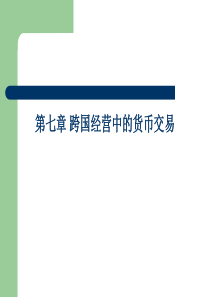 第七章 跨国经营中的货币交易